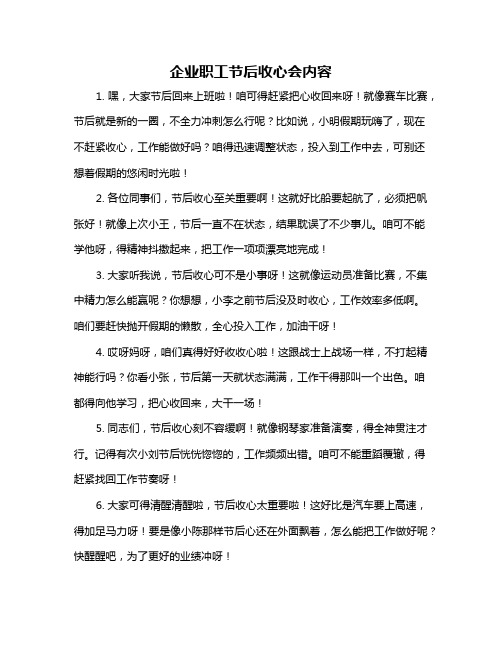 企业职工节后收心会内容

1. 嘿，大家节后回来上班啦！咱可得赶紧把心收回来呀！就像赛车比赛，节后就是新的一圈，不全力冲刺怎么行呢？比如说，小明假期玩嗨了，现在不赶紧收心，工作能做好吗？咱得迅速调整状态，投入到工作中去，可别还想着假期的悠闲时光啦！

2. 各位同事们，节后收心至关重要啊！这就好比船要起航了，必须把帆张好！就像上次小王，节后一直不在状态，结果耽误了不少事儿。咱可不能学他呀，得精神抖擞起来，把工作一项项漂亮地完成！

3. 大家听我说，节后收心可不是小事呀！这就像运动员准备比赛，不集中精力怎么能赢呢？你想想，小李之前节后没及时收心，工作效率多低啊。咱们要赶快抛开假期的懒散，全心投入工作，加油干呀！

4. 哎呀妈呀，咱们真得好好收收心啦！这跟战士上战场一样，不打起精神能行吗？你看小张，节后第一天就状态满满，工作干得那叫一个出色。咱都得向他学习，把心收回来，大干一场！

5. 同志们，节后收心刻不容缓啊！就像钢琴家准备演奏，得全神贯注才行。记得有次小刘节后恍恍惚惚的，工作频频出错。咱可不能重蹈覆辙，得赶紧找回工作节奏呀！

6. 大家可得清醒清醒啦，节后收心太重要啦！这好比是汽车要上高速，得加足马力呀！要是像小陈那样节后心还在外面飘着，怎么能把工作做好呢？快醒醒吧，为了更好的业绩冲呀！